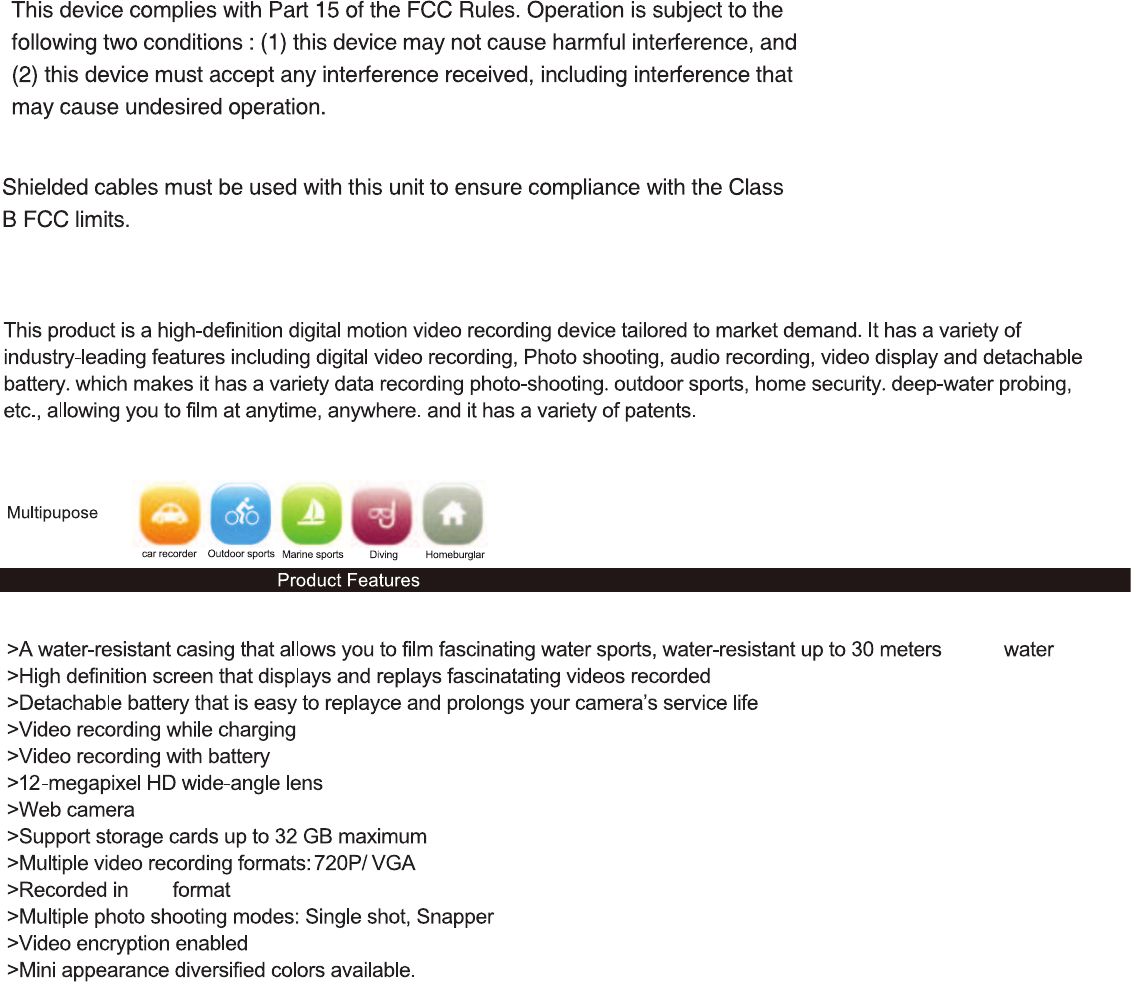 This device complies with Part 15 of the FCC Rules. Operation is subject to the following two conditions : (1) this device may not cause harmful interference, and (2) this device must accept any interference received, including interference that may cause undesired operation.

Shielded cables must be used with this unit to ensure compliance with the Class B FCC limits.

This product is a high-definition digital motion video recording device tailored to market demand. It has a variety of industry-leading features including digital video recording, Photo shooting, audio recording, video display and detachable battery. which makes it has a variety data recording photo-shooting. outdoor sports, home security. deep-water probing, etc., allowing you to film at anytime, anywhere. and it has a variety of patents.

Multipupose

car recorder Outdoor sports Marine sports Diving Homeburglar

Product Features

>A water-resistant casing that allows you to film fascinating water sports, water-resistant up to 30 meters water
>High definition screen that displays and replays fascinatating videos recorded
>Detachable battery that is easy to replayce and prolongs your camera's service life
>Video recording while charging
>Video recording with battery
>12-megapixel HD wide-angle lens
>Web camera
>Support storage cards up to 32 GB maximum
>Multiple video recording formats: 720P/ VGA
>Recorded in format
>Multiple photo shooting modes: Single shot, Snapper
>Video encryption enabled
>Mini appearance diversified colors available.